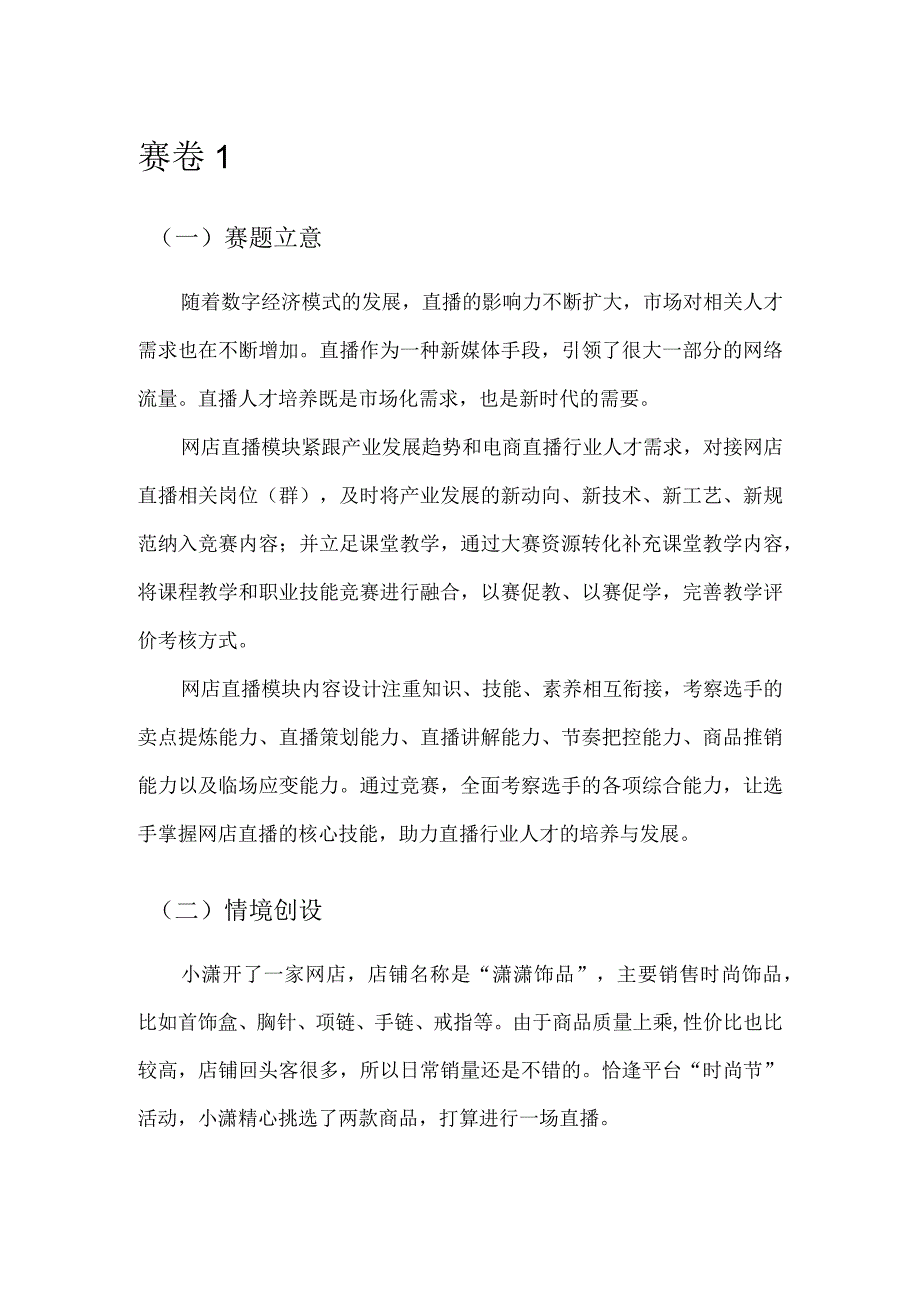 赛卷 1

（一）赛题立意

随着数字经济模式的发展，直播的影响力不断扩大，市场对相关人才需求也在不断增加。直播作为一种新媒体手段，引领了很大一部分的网络流量。直播人才培养既是市场化需求，也是新时代的需要。

网店直播模块紧跟产业发展趋势和电商直播行业人才需求，对接网店直播相关岗位（群），及时将产业发展的新动向、新技术、新工艺、新规范纳入竞赛内容；并立足课堂教学，通过大赛资源转化补充课堂教学内容，将课程教学和职业技能竞赛进行融合，以赛促教、以赛促学，完善教学评价考核方式。

网店直播模块内容设计注重知识、技能、素养相互衔接，考察选手的卖点提炼能力、直播策划能力、直播讲解能力、节奏把控能力、商品推销能力以及临场应变能力。通过竞赛，全面考察选手的各项综合能力，让选手掌握网店直播的核心技能，助力直播行业人才的培养与发展。

（二）情境创设

小潇开了一家网店，店铺名称是“潇潇饰品”，主要销售时尚饰品，比如首饰盒、胸针、项链、手链、戒指等。由于商品质量上乘,性价比也比较高，店铺回头客很多，所以日常销量还是不错的。恰逢平台“时尚节”活动，小潇精心挑选了两款商品，打算进行一场直播。